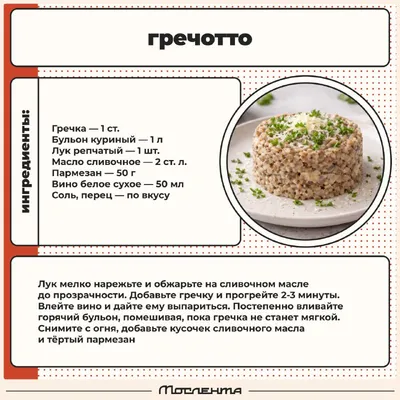 гречотто

ингредиенты:

Гречка — 1 ст.
Бульон куриный — 1 л
Лук репчатый — 1 шт.
Масло сливочное — 2 ст. л.
Пармезан — 50 г
Вино белое сухое — 50 мл
Соль, перец — по вкусу

Лук мелко нарежьте и обжарьте на сливочном масле до прозрачности. Добавьте гречку и прогрейте 2-3 минуты. Влейте вино и дайте ему выпариться. Постепенно вливайте горячий бульон, помешивая, пока гречка не станет мягкой. Снимите с огня, добавьте кусочек сливочного масла и тёртый пармезан

Мослента